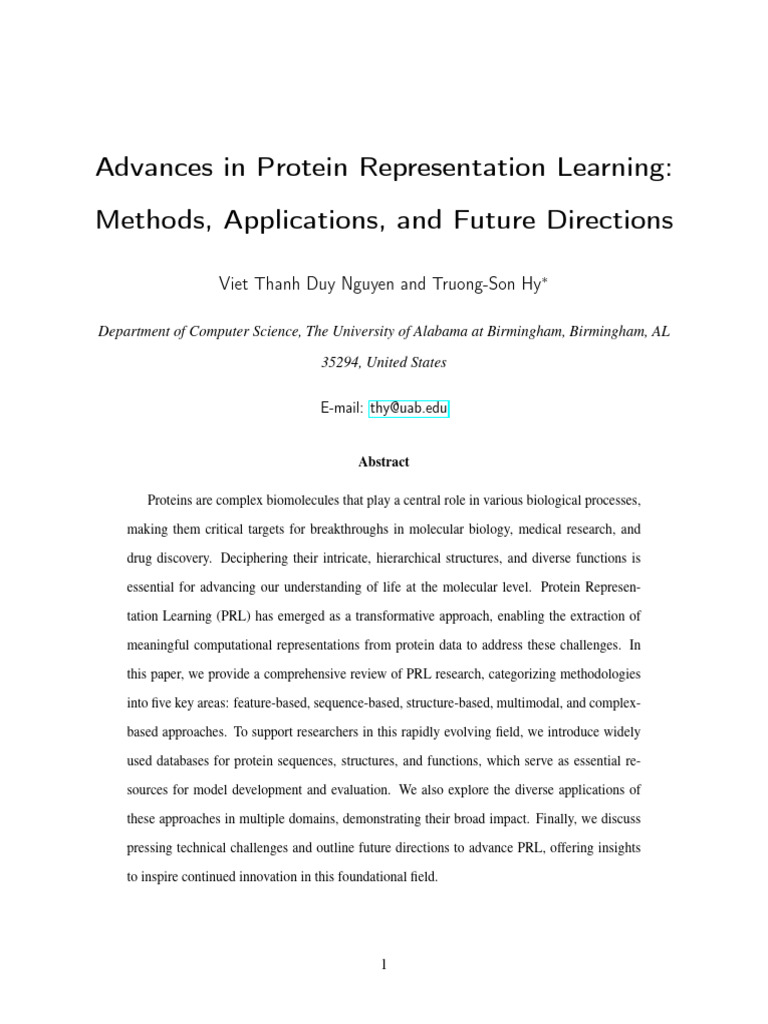 Advances in Protein Representation Learning: Methods, Applications, and Future Directions

Viet Thanh Duy Nguyen and Truong-Son Hy*

Department of Computer Science, The University of Alabama at Birmingham, Birmingham, AL 35294, United States

E-mail: thy@uab.edu

Abstract

Proteins are complex biomolecules that play a central role in various biological processes, making them critical targets for breakthroughs in molecular biology, medical research, and drug discovery. Deciphering their intricate, hierarchical structures, and diverse functions is essential for advancing our understanding of life at the molecular level. Protein Representation Learning (PRL) has emerged as a transformative approach, enabling the extraction of meaningful computational representations from protein data to address these challenges. In this paper, we provide a comprehensive review of PRL research, categorizing methodologies into five key areas: feature-based, sequence-based, structure-based, multimodal, and complex-based approaches. To support researchers in this rapidly evolving field, we introduce widely used databases for protein sequences, structures, and functions, which serve as essential resources for model development and evaluation. We also explore the diverse applications of these approaches in multiple domains, demonstrating their broad impact. Finally, we discuss pressing technical challenges and outline future directions to advance PRL, offering insights to inspire continued innovation in this foundational field.

1